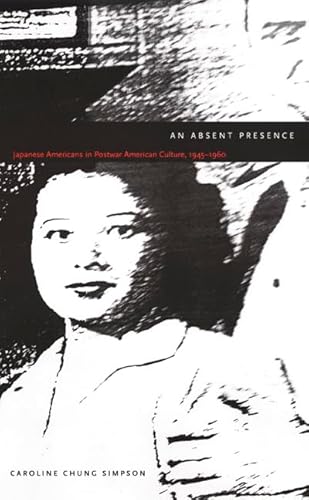 AN ABSENT PRESENCE

Japanese Americans in Postwar American Culture, 1945–1960

CAROLINE CHUNG SIMPSON